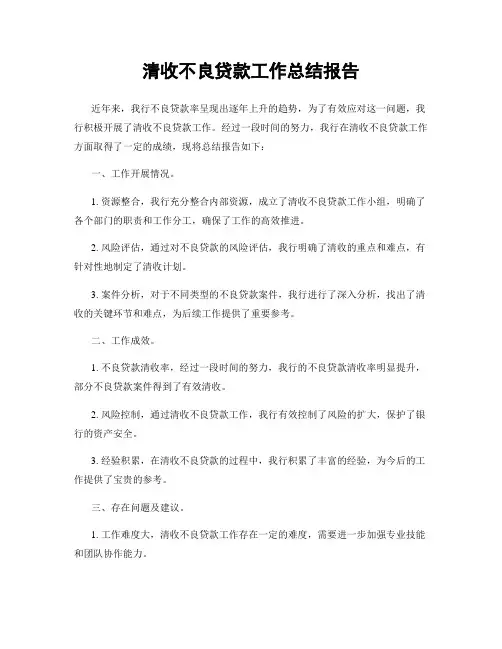 清收不良贷款工作总结报告

近年来，我行不良贷款率呈现出逐年上升的趋势，为了有效应对这一问题，我行积极开展了清收不良贷款工作。经过一段时间的努力，我行在清收不良贷款工作方面取得了一定的成绩，现将总结报告如下：

一、工作开展情况。

1. 资源整合，我行充分整合内部资源，成立了清收不良贷款工作小组，明确了各个部门的职责和工作分工，确保了工作的高效推进。

2. 风险评估，通过对不良贷款的风险评估，我行明确了清收的重点和难点，有针对性地制定了清收计划。

3. 案件分析，对于不同类型的不良贷款案件，我行进行了深入分析，找出了清收的关键环节和难点，为后续工作提供了重要参考。

二、工作成效。

1. 不良贷款清收率，经过一段时间的努力，我行的不良贷款清收率明显提升，部分不良贷款案件得到了有效清收。

2. 风险控制，通过清收不良贷款工作，我行有效控制了风险的扩大，保护了银行的资产安全。

3. 经验积累，在清收不良贷款的过程中，我行积累了丰富的经验，为今后的工作提供了宝贵的参考。

三、存在问题及建议。

1. 工作难度大，清收不良贷款工作存在一定的难度，需要进一步加强专业技能和团队协作能力。